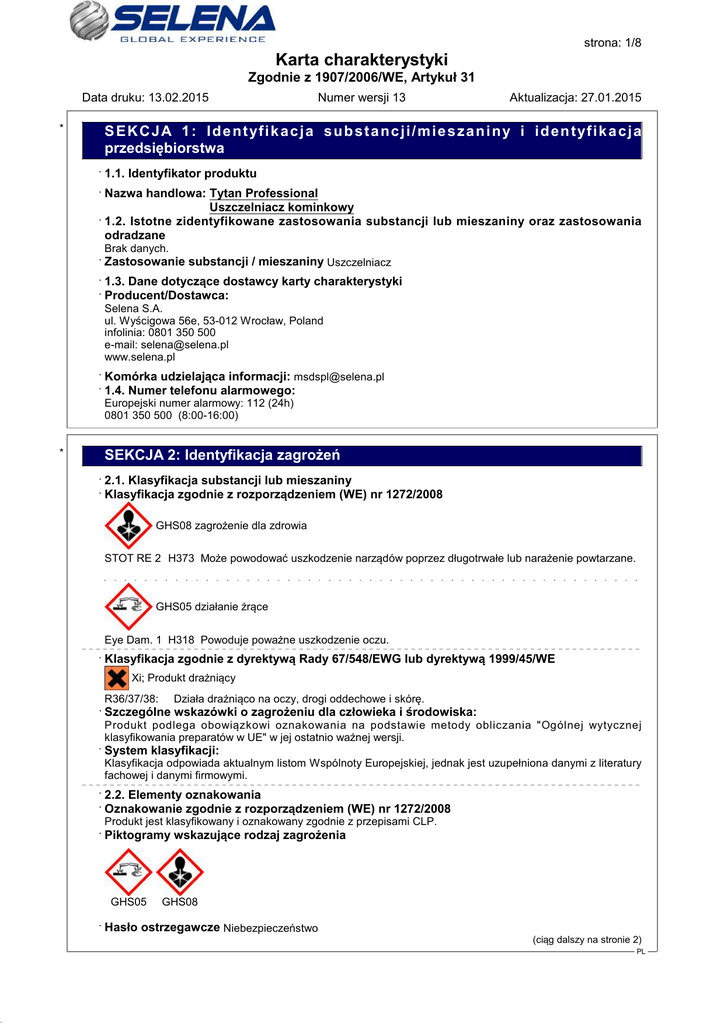 SELENA
GLOBAL EXPERIENCE

strona: 1/8

Karta charakterystyki
Zgodnie z 1907/2006/WE, Artykuł 31

Data druku: 13.02.2015 Numer wersji 13 Aktualizacja: 27.01.2015

*

SEKCJA 1: Identyfikacja substancji/mieszaniny i identyfikacja przedsiębiorstwa

· 1.1. Identyfikator produktu

· Nazwa handlowa: Tytan Professional
Uszczelniacz kominkowy

· 1.2. Istotne zidentyfikowane zastosowania substancji lub mieszaniny oraz zastosowania odradzane
Brak danych.

· Zastosowanie substancji / mieszaniny Uszczelniacz

· 1.3. Dane dotyczące dostawcy karty charakterystyki

· Producent/Dostawca:
Selena S.A.
ul. Wyścigowa 56e, 53-012 Wrocław, Poland
infolinia: 0801 350 500
e-mail: selena@selena.pl
www.selena.pl

· Komórka udzielająca informacji: msdspl@selena.pl

· 1.4. Numer telefonu alarmowego:
Europejski numer alarmowy: 112 (24h)
0801 350 500 (8:00-16:00)

*

SEKCJA 2: Identyfikacja zagrożeń

· 2.1. Klasyfikacja substancji lub mieszaniny

· Klasyfikacja zgodnie z rozporządzeniem (WE) nr 1272/2008

GHS08 zagrożenie dla zdrowia

STOT RE 2 H373 Może powodować uszkodzenie narządów poprzez długotrwałe lub narażenie powtarzane.

GHS05 działanie żrące

Eye Dam. 1 H318 Powoduje poważne uszkodzenie oczu.

· Klasyfikacja zgodnie z dyrektywą Rady 67/548/EWG lub dyrektywą 1999/45/WE

Xi; Produkt drażniący

R36/37/38: Działa drażniąco na oczy, drogi oddechowe i skórę.

· Szczególne wskazówki o zagrożeniu dla człowieka i środowiska:
Produkt podlega obowiązkowi oznakowania na podstawie metody obliczania "Ogólnej wytycznej klasyfikowania preparatów w UE" w jej ostatnio ważnej wersji.

· System klasyfikacji:
Klasyfikacja odpowiada aktualnym listom Wspólnoty Europejskiej, jednak jest uzupełniona danymi z literatury fachowej i danymi firmowymi.

· 2.2. Elementy oznakowania

· Oznakowanie zgodnie z rozporządzeniem (WE) nr 1272/2008
Produkt jest klasyfikowany i oznakowany zgodnie z przepisami CLP.

· Piktogramy wskazujące rodzaj zagrożenia

GHS05 GHS08

· Hasło ostrzegawcze Niebezpieczeństwo

(ciąg dalszy na stronie 2)

PL